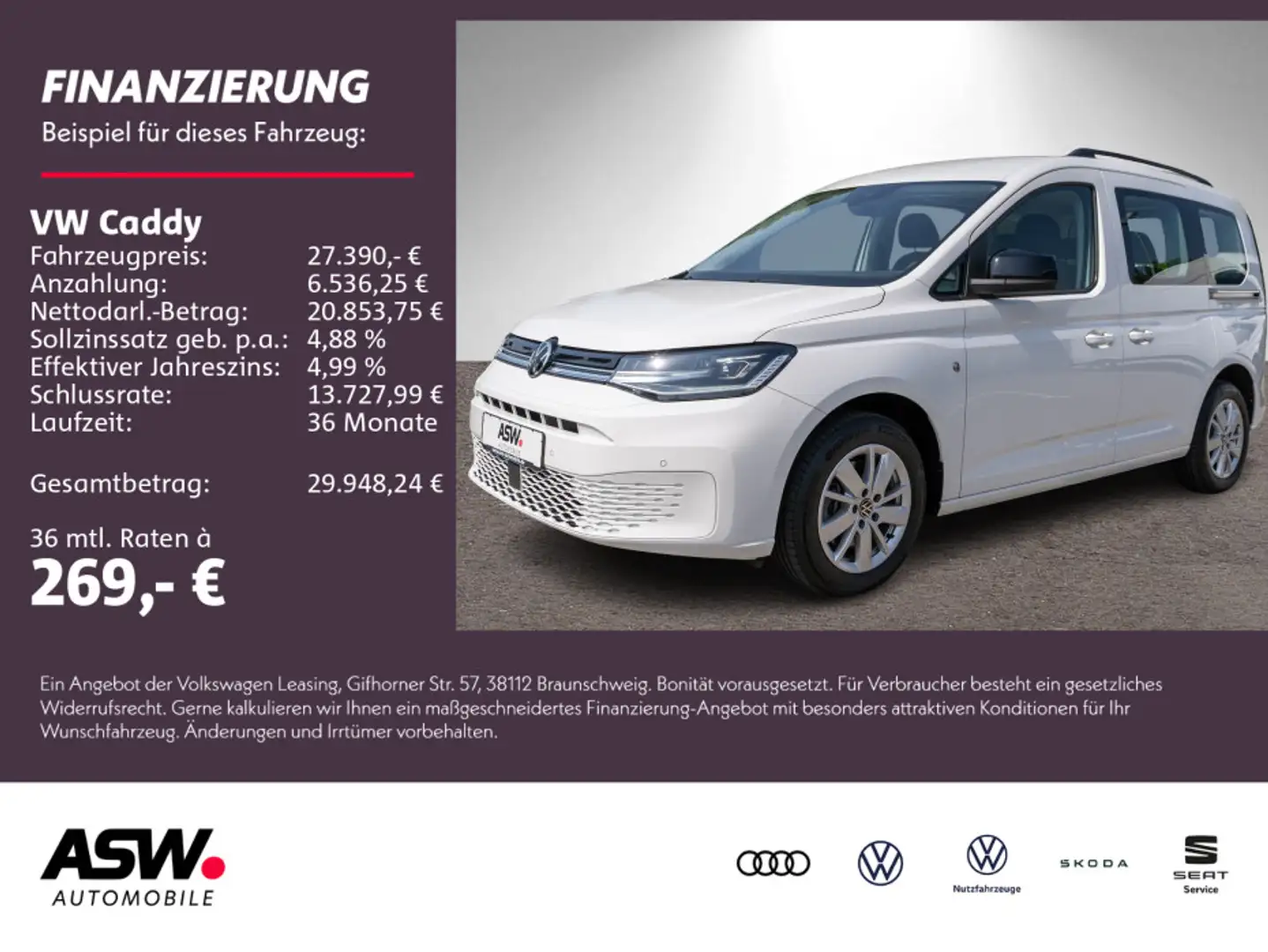 FINANZIERUNG
Beispiel für dieses Fahrzeug:

VW Caddy
Fahrzeugpreis: 27.390,- €
Anzahlung: 6.536,25 €
Nettodarl.-Betrag: 20.853,75 €
Sollzinssatz geb. p.a.: 4,88 %
Effektiver Jahreszins: 4,99 %
Schlussrate: 13.727,99 €
Laufzeit: 36 Monate

Gesamtbetrag: 29.948,24 €

36 mtl. Raten à
269,- €

ASW.

Ein Angebot der Volkswagen Leasing, Gifhorner Str. 57, 38112 Braunschweig. Bonität vorausgesetzt. Für Verbraucher besteht ein gesetzliches Widerrufsrecht. Gerne kalkulieren wir Ihnen ein maßgeschneidertes Finanzierung-Angebot mit besonders attraktiven Konditionen für Ihr Wunschfahrzeug. Änderungen und Irrtümer vorbehalten.

ASW.
AUTOMOBILE

Nutzfahrzeuge

SKODA

SEAT
Service